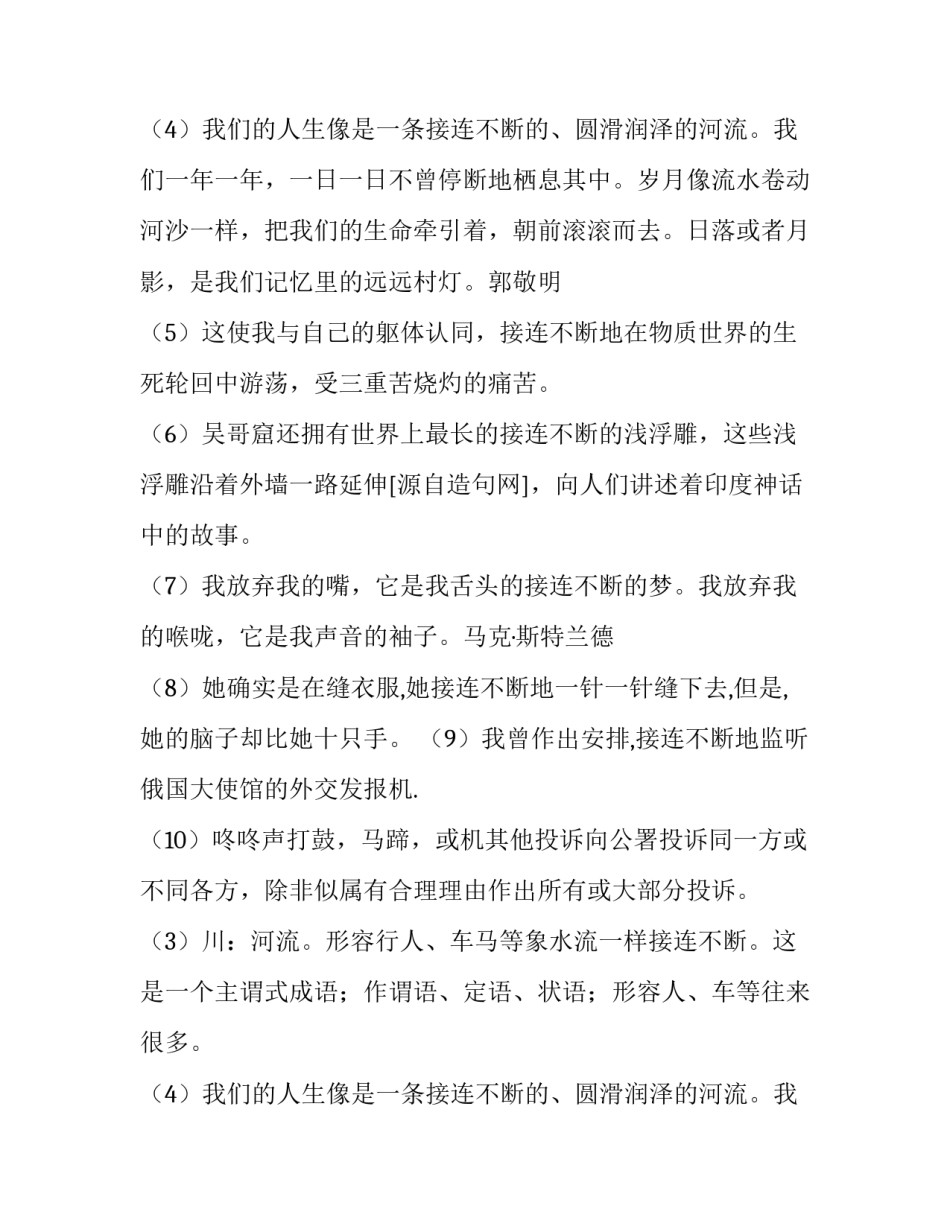 （4）我们的人生像是一条接连不断的、圆滑润泽的河流。我们一年一年，一日一日不曾停断地栖息其中。岁月像流水卷动河沙一样，把我们的生命牵引着，朝前滚滚而去。日落或者月影，是我们记忆里的远远村灯。郭敬明

（5）这使我与自己的躯体认同，接连不断地在物质世界的生死轮回中游荡，受三重苦烧灼的痛苦。

（6）吴哥窟还拥有世界上最长的接连不断的浅浮雕，这些浅浮雕沿着外墙一路延伸[源自造句网]，向人们讲述着印度神话中的故事。

（7）我放弃我的嘴，它是我舌头的接连不断的梦。我放弃我的喉咙，它是我声音的袖子。马克·斯特兰德

（8）她确实是在缝衣服,她接连不断地一针一针缝下去,但是,她的脑子却比她十只手。（9）我曾作出安排,接连不断地监听俄国大使馆的外交发报机.

（10）咚咚声打鼓，马蹄，或机其他投诉向公署投诉同一方或不同各方，除非似属有合理理由作出所有或大部分投诉。

（3）川：河流。形容行人、车马等象水流一样接连不断。这是一个主谓式成语；作谓语、定语、状语；形容人、车等往来很多。

（4）我们的人生像是一条接连不断的、圆滑润泽的河流。我